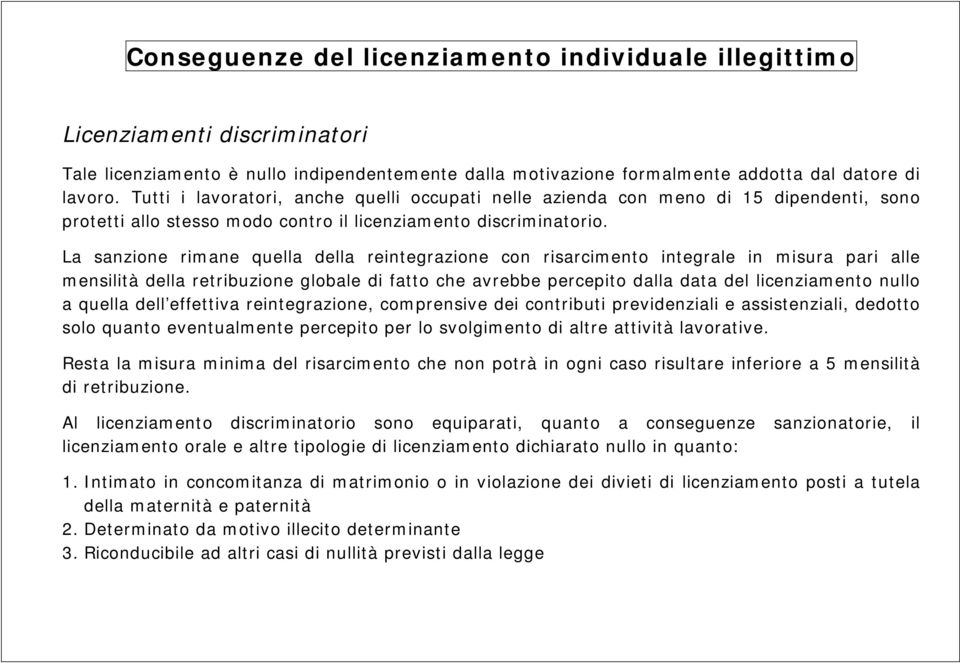 Conseguenze del licenziamento individuale illegittimo

Licenziamenti discriminatori

Tale licenziamento è nullo indipendentemente dalla motivazione formalmente addotta dal datore di lavoro. Tutti i lavoratori, anche quelli occupati nelle azienda con meno di 15 dipendenti, sono protetti allo stesso modo contro il licenziamento discriminatorio.

La sanzione rimane quella della reintegrazione con risarcimento integrale in misura pari alle mensilità della retribuzione globale di fatto che avrebbe percepito dalla data del licenziamento nullo a quella dell'effettiva reintegrazione, comprensive dei contributi previdenziali e assistenziali, dedotto solo quanto eventualmente percepito per lo svolgimento di altre attività lavorative.

Resta la misura minima del risarcimento che non potrà in ogni caso risultare inferiore a 5 mensilità di retribuzione.

Al licenziamento discriminatorio sono equiparati, quanto a conseguenze sanzionatorie, il licenziamento orale e altre tipologie di licenziamento dichiarato nullo in quanto:

1. Intimato in concomitanza di matrimonio o in violazione dei divieti di licenziamento posti a tutela della maternità e paternità
2. Determinato da motivo illecito determinante
3. Riconducibile ad altri casi di nullità previsti dalla legge